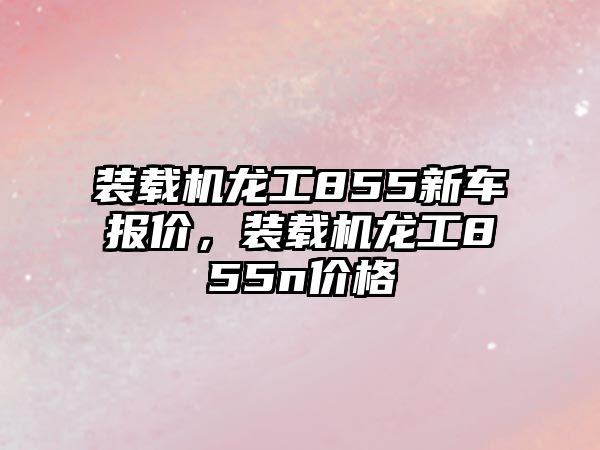 装载机龙工855新车报价，装载机龙工855n价格